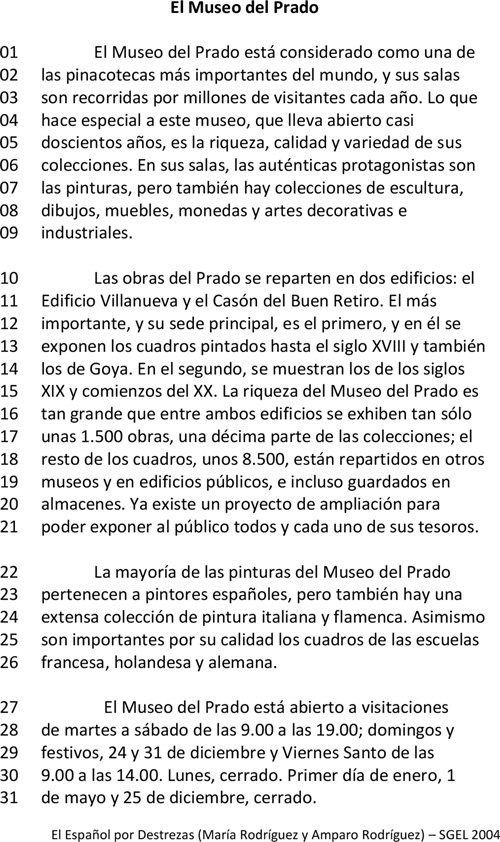 El Museo del Prado

01 El Museo del Prado está considerado como una de
02 las pinacotecas más importantes del mundo, y sus salas
03 son recorridas por millones de visitantes cada año. Lo que
04 hace especial a este museo, que lleva abierto casi
05 doscientos años, es la riqueza, calidad y variedad de sus
06 colecciones. En sus salas, las auténticas protagonistas son
07 las pinturas, pero también hay colecciones de escultura,
08 dibujos, muebles, monedas y artes decorativas e
09 industriales.

10 Las obras del Prado se reparten en dos edificios: el
11 Edificio Villanueva y el Casón del Buen Retiro. El más
12 importante, y su sede principal, es el primero, y en él se
13 exponen los cuadros pintados hasta el siglo XVIII y también
14 los de Goya. En el segundo, se muestran los de los siglos
15 XIX y comienzos del XX. La riqueza del Museo del Prado es
16 tan grande que entre ambos edificios se exhiben tan sólo
17 unas 1.500 obras, una décima parte de las colecciones; el
18 resto de los cuadros, unos 8.500, están repartidos en otros
19 museos y en edificios públicos, e incluso guardados en
20 almacenes. Ya existe un proyecto de ampliación para
21 poder exponer al público todos y cada uno de sus tesoros.

22 La mayoría de las pinturas del Museo del Prado
23 pertenecen a pintores españoles, pero también hay una
24 extensa colección de pintura italiana y flamenca. Asimismo
25 son importantes por su calidad los cuadros de las escuelas
26 francesa, holandesa y alemana.

27 El Museo del Prado está abierto a visitaciones
28 de martes a sábado de las 9.00 a las 19.00; domingos y
29 festivos, 24 y 31 de diciembre y Viernes Santo de las
30 9.00 a las 14.00. Lunes, cerrado. Primer día de enero, 1
31 de mayo y 25 de diciembre, cerrado.

El Español por Destrezas (María Rodríguez y Amparo Rodríguez) – SGEL 2004